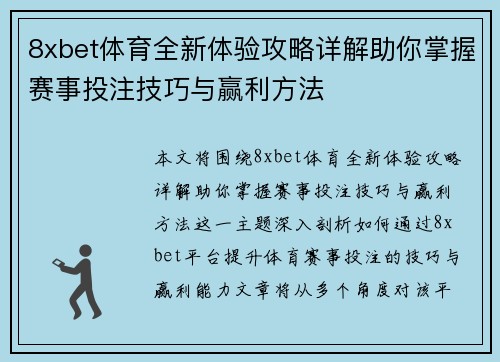 8xbet体育全新体验攻略详解助你掌握赛事投注技巧与赢利方法

本文将围绕8xbet体育全新体验攻略详解助你掌握赛事投注技巧与赢利方法这一主题深入剖析如何通过8xbet平台提升体育赛事投注的技巧与赢利能力文章将从多个角度对该平